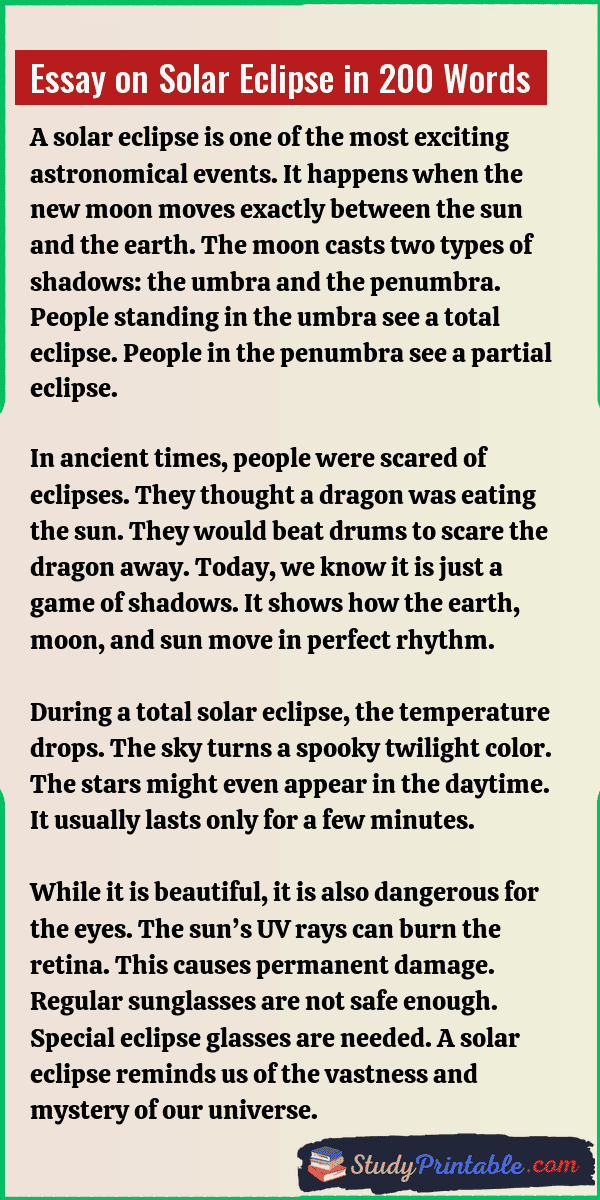 Essay on Solar Eclipse in 200 Words

A solar eclipse is one of the most exciting astronomical events. It happens when the new moon moves exactly between the sun and the earth. The moon casts two types of shadows: the umbra and the penumbra. People standing in the umbra see a total eclipse. People in the penumbra see a partial eclipse.

In ancient times, people were scared of eclipses. They thought a dragon was eating the sun. They would beat drums to scare the dragon away. Today, we know it is just a game of shadows. It shows how the earth, moon, and sun move in perfect rhythm.

During a total solar eclipse, the temperature drops. The sky turns a spooky twilight color. The stars might even appear in the daytime. It usually lasts only for a few minutes.

While it is beautiful, it is also dangerous for the eyes. The sun's UV rays can burn the retina. This causes permanent damage. Regular sunglasses are not safe enough. Special eclipse glasses are needed. A solar eclipse reminds us of the vastness and mystery of our universe.

StudyPrintable.com